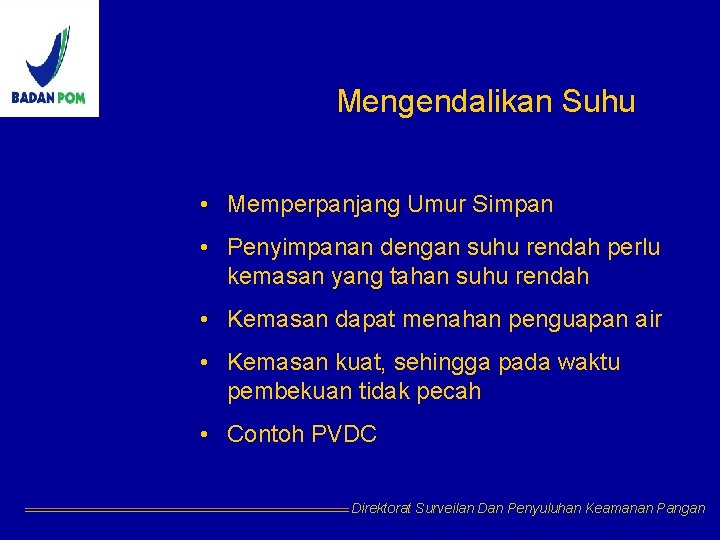 BADAN POM

Mengendalikan Suhu

• Memperpanjang Umur Simpan

• Penyimpanan dengan suhu rendah perlu kemasan yang tahan suhu rendah

• Kemasan dapat menahan penguapan air

• Kemasan kuat, sehingga pada waktu pembekuan tidak pecah

• Contoh PVDC

Direktorat Surveilan Dan Penyuluhan Keamanan Pangan